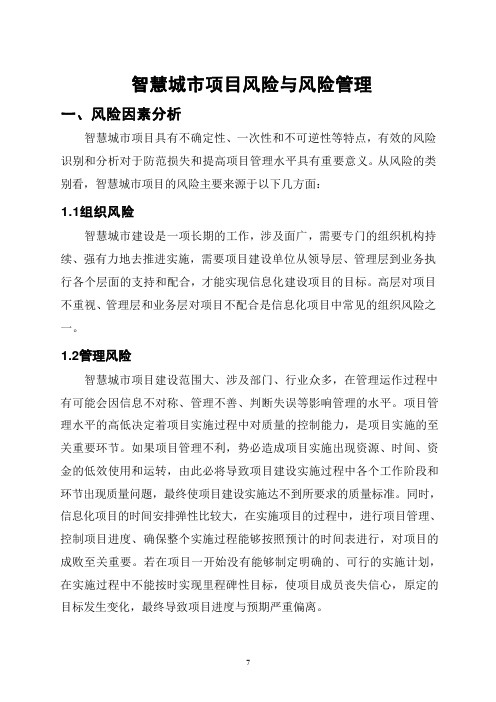 智慧城市项目风险与风险管理

一、风险因素分析

智慧城市项目具有不确定性、一次性和不可逆性等特点，有效的风险识别和分析对于防范损失和提高项目管理水平具有重要意义。从风险的类别看，智慧城市项目的风险主要来源于以下几方面：

1.1组织风险

智慧城市建设是一项长期的工作，涉及面广，需要专门的组织机构持续、强有力地去推进实施，需要项目建设单位从领导层、管理层到业务执行各个层面的支持和配合，才能实现信息化建设项目的目标。高层对项目不重视、管理层和业务层对项目不配合是信息化项目中常见的组织风险之一。

1.2管理风险

智慧城市项目建设范围大、涉及部门、行业众多，在管理运作过程中有可能会因信息不对称、管理不善、判断失误等影响管理的水平。项目管理水平的高低决定着项目实施过程中对质量的控制能力，是项目实施的至关重要环节。如果项目管理不利，势必造成项目实施出现资源、时间、资金的低效使用和运转，由此必将导致项目建设实施过程中各个工作阶段和环节出现质量问题，最终使项目建设实施达不到所要求的质量标准。同时，信息化项目的时间安排弹性比较大，在实施项目的过程中，进行项目管理、控制项目进度、确保整个实施过程能够按照预计的时间表进行，对项目的成败至关重要。若在项目一开始没有能够制定明确的、可行的实施计划，在实施过程中不能按时实现里程碑性目标，使项目成员丧失信心，原定的目标发生变化，最终导致项目进度与预期严重偏离。

7